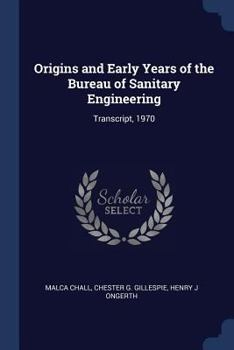 Origins and Early Years of the Bureau of Sanitary Engineering

Transcript, 1970

Scholar SELECT

MALCA CHALL, CHESTER G. GILLESPIE, HENRY J ONGERTH